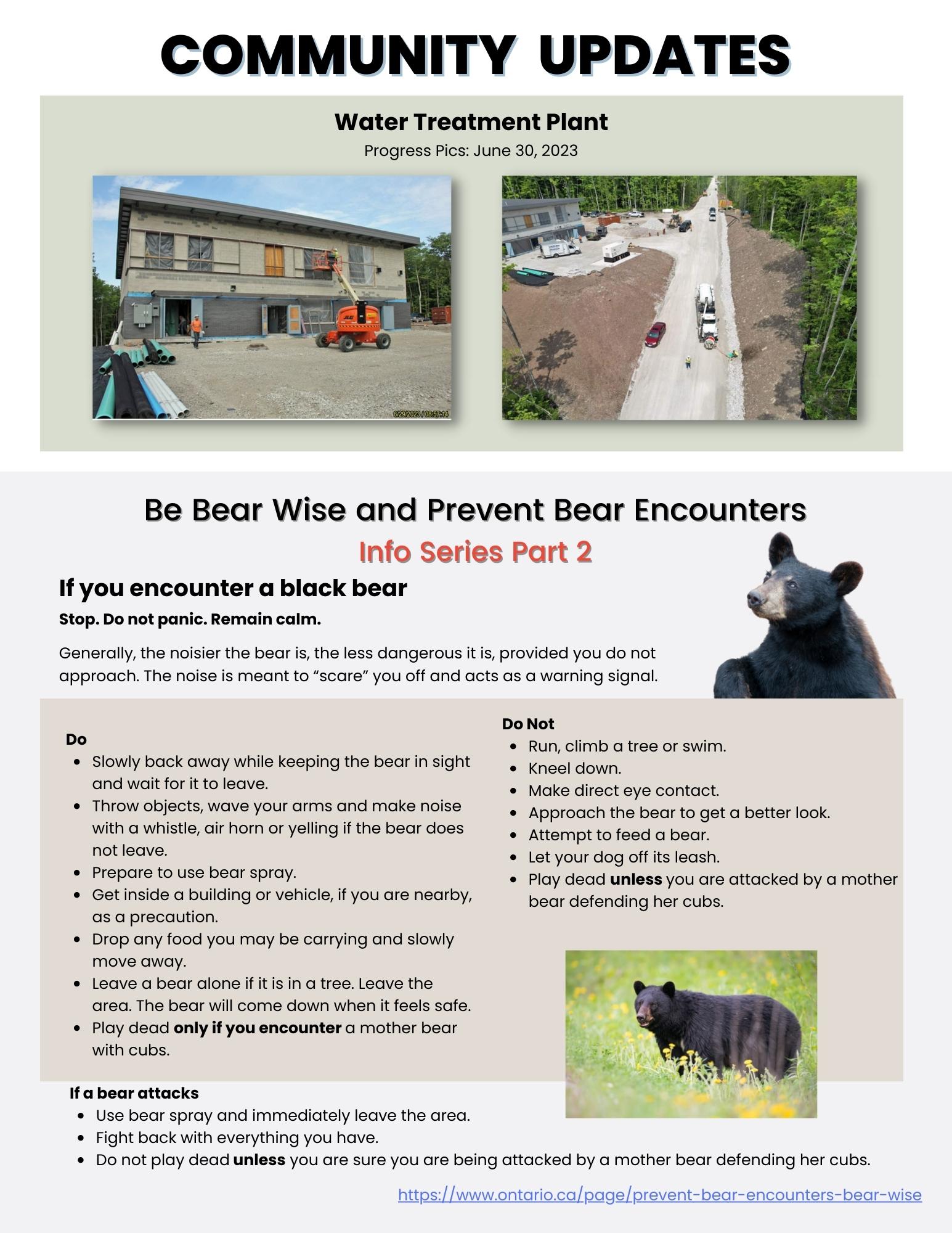 COMMUNITY UPDATES

Water Treatment Plant

Progress Pics: June 30, 2023

6/29/2023 / 08:57:14

Be Bear Wise and Prevent Bear Encounters

Info Series Part 2

If you encounter a black bear

Stop. Do not panic. Remain calm.

Generally, the noisier the bear is, the less dangerous it is, provided you do not approach. The noise is meant to "scare" you off and acts as a warning signal.

Do
• Slowly back away while keeping the bear in sight and wait for it to leave.
• Throw objects, wave your arms and make noise with a whistle, air horn or yelling if the bear does not leave.
• Prepare to use bear spray.
• Get inside a building or vehicle, if you are nearby, as a precaution.
• Drop any food you may be carrying and slowly move away.
• Leave a bear alone if it is in a tree. Leave the area. The bear will come down when it feels safe.
• Play dead only if you encounter a mother bear with cubs.

Do Not
• Run, climb a tree or swim.
• Kneel down.
• Make direct eye contact.
• Approach the bear to get a better look.
• Attempt to feed a bear.
• Let your dog off its leash.
• Play dead unless you are attacked by a mother bear defending her cubs.

If a bear attacks
• Use bear spray and immediately leave the area.
• Fight back with everything you have.
• Do not play dead unless you are sure you are being attacked by a mother bear defending her cubs.

https://www.ontario.ca/page/prevent-bear-encounters-bear-wise